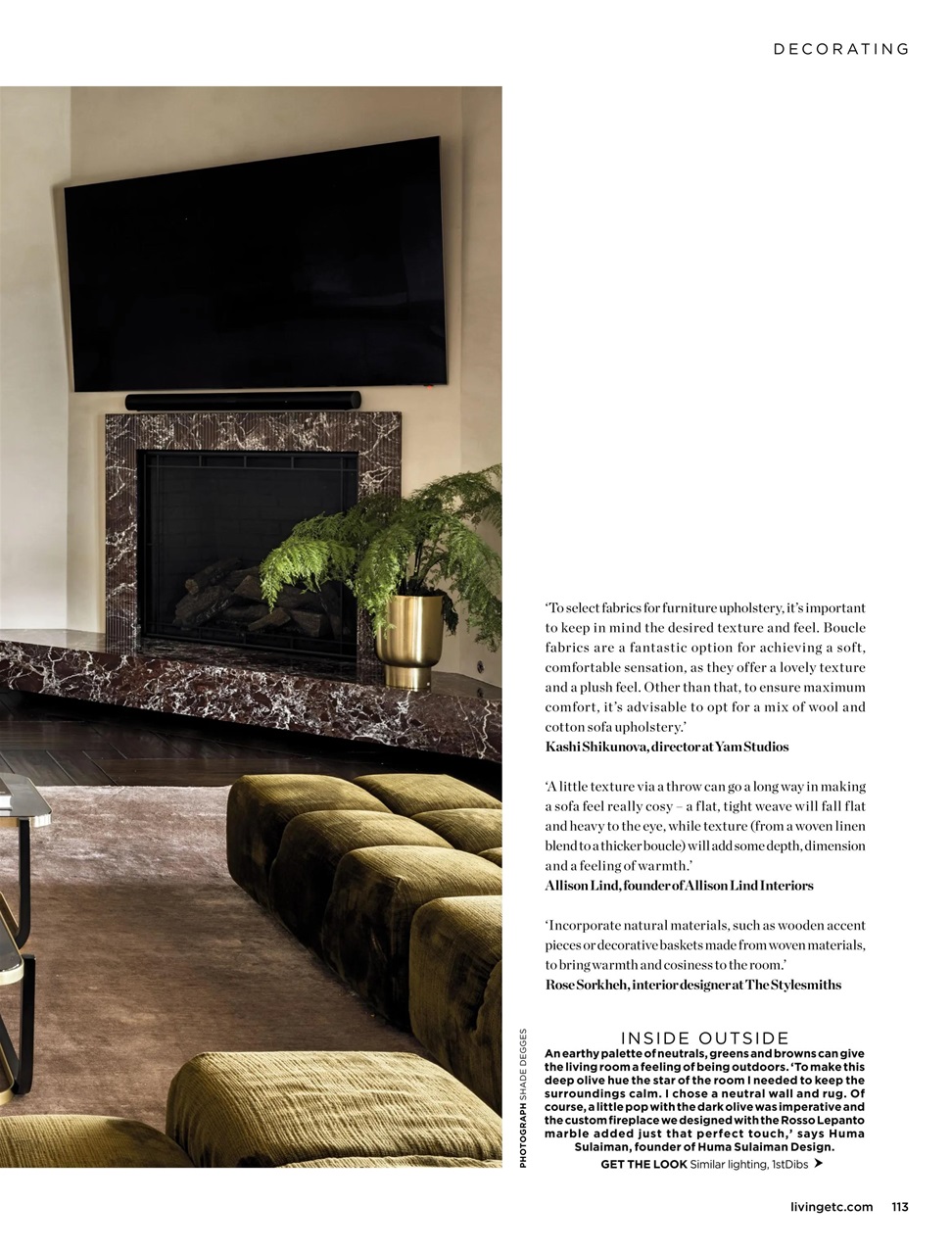 DECORATING

'To select fabrics for furniture upholstery, it's important to keep in mind the desired texture and feel. Boucle fabrics are a fantastic option for achieving a soft, comfortable sensation, as they offer a lovely texture and a plush feel. Other than that, to ensure maximum comfort, it's advisable to opt for a mix of wool and cotton sofa upholstery.'
Kashi Shikunova, director at Yam Studios

'A little texture via a throw can go a long way in making a sofa feel really cosy – a flat, tight weave will fall flat and heavy to the eye, while texture (from a woven linen blend to a thicker boucle) will add some depth, dimension and a feeling of warmth.'
Allison Lind, founder of Allison Lind Interiors

'Incorporate natural materials, such as wooden accent pieces or decorative baskets made from woven materials, to bring warmth and cosiness to the room.'
Rose Sorkheh, interior designer at The Stylesmiths

PHOTOGRAPH SHADE DEGGES

INSIDE OUTSIDE
An earthy palette of neutrals, greens and browns can give the living room a feeling of being outdoors. 'To make this deep olive hue the star of the room I needed to keep the surroundings calm. I chose a neutral wall and rug. Of course, a little pop with the dark olive was imperative and the custom fireplace we designed with the Rosso Lepanto marble added just that perfect touch,' says Huma Sulaiman, founder of Huma Sulaiman Design.
GET THE LOOK Similar lighting, 1stDibs

livingetc.com 113